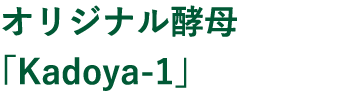 オリジナル酵母
「Kadoya-1」